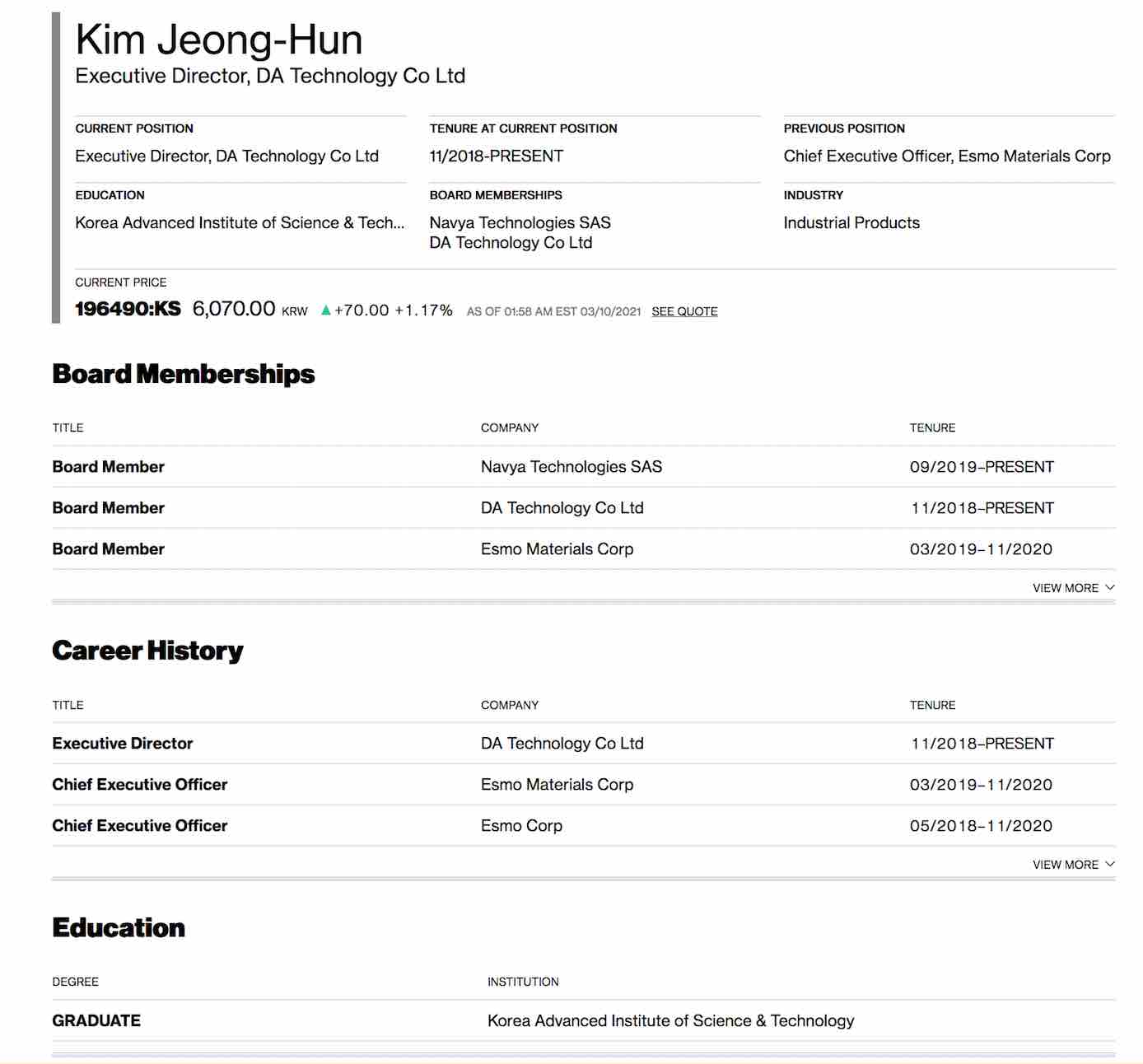 Kim Jeong-Hun
Executive Director, DA Technology Co Ltd

CURRENT POSITION
Executive Director, DA Technology Co Ltd

TENURE AT CURRENT POSITION
11/2018-PRESENT

PREVIOUS POSITION
Chief Executive Officer, Esmo Materials Corp

EDUCATION
Korea Advanced Institute of Science & Tech...

BOARD MEMBERSHIPS
Navya Technologies SAS
DA Technology Co Ltd

INDUSTRY
Industrial Products

CURRENT PRICE
196490:KS 6,070.00 KRW ▲+70.00 +1.17% AS OF 01:58 AM EST 03/10/2021 SEE QUOTE

Board Memberships

| TITLE | COMPANY | TENURE |
|---|---|---|
| Board Member | Navya Technologies SAS | 09/2019–PRESENT |
| Board Member | DA Technology Co Ltd | 11/2018–PRESENT |
| Board Member | Esmo Materials Corp | 03/2019–11/2020 |

VIEW MORE

Career History

| TITLE | COMPANY | TENURE |
|---|---|---|
| Executive Director | DA Technology Co Ltd | 11/2018–PRESENT |
| Chief Executive Officer | Esmo Materials Corp | 03/2019–11/2020 |
| Chief Executive Officer | Esmo Corp | 05/2018–11/2020 |

VIEW MORE

Education

| DEGREE | INSTITUTION |
|---|---|
| GRADUATE | Korea Advanced Institute of Science & Technology |